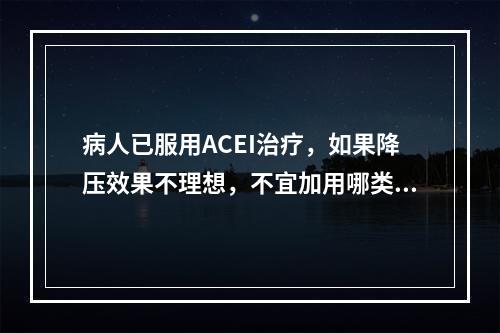 病人已服用ACEI治疗，如果降压效果不理想，不宜加用哪类...